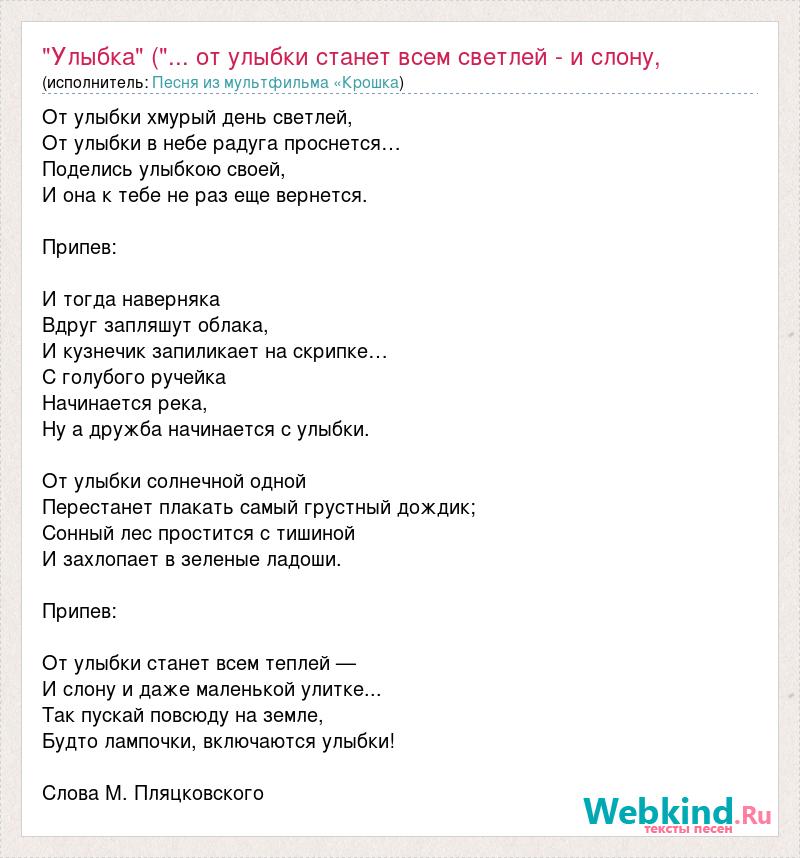 "Улыбка" ("... от улыбки станет всем светлей - и слону,
(исполнитель: Песня из мультфильма «Крошка)

От улыбки хмурый день светлей,
От улыбки в небе радуга проснется…
Поделись улыбкою своей,
И она к тебе не раз еще вернется.

Припев:

И тогда наверняка
Вдруг запляшут облака,
И кузнечик запиликает на скрипке…
С голубого ручейка
Начинается река,
Ну а дружба начинается с улыбки.

От улыбки солнечной одной
Перестанет плакать самый грустный дождик;
Сонный лес простится с тишиной
И захлопает в зеленые ладоши.

Припев:

От улыбки станет всем теплей —
И слону и даже маленькой улитке...
Так пускай повсюду на земле,
Будто лампочки, включаются улыбки!

Слова М. Пляцковского

Webkind.Ru
тексты песен